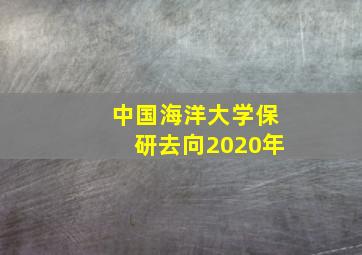 中国海洋大学保研去向2020年